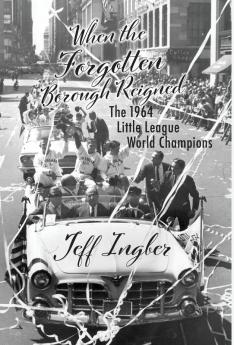 When the Forgotten Borough Reigned

The 1964 Little League World Champions

Jeff Ingber